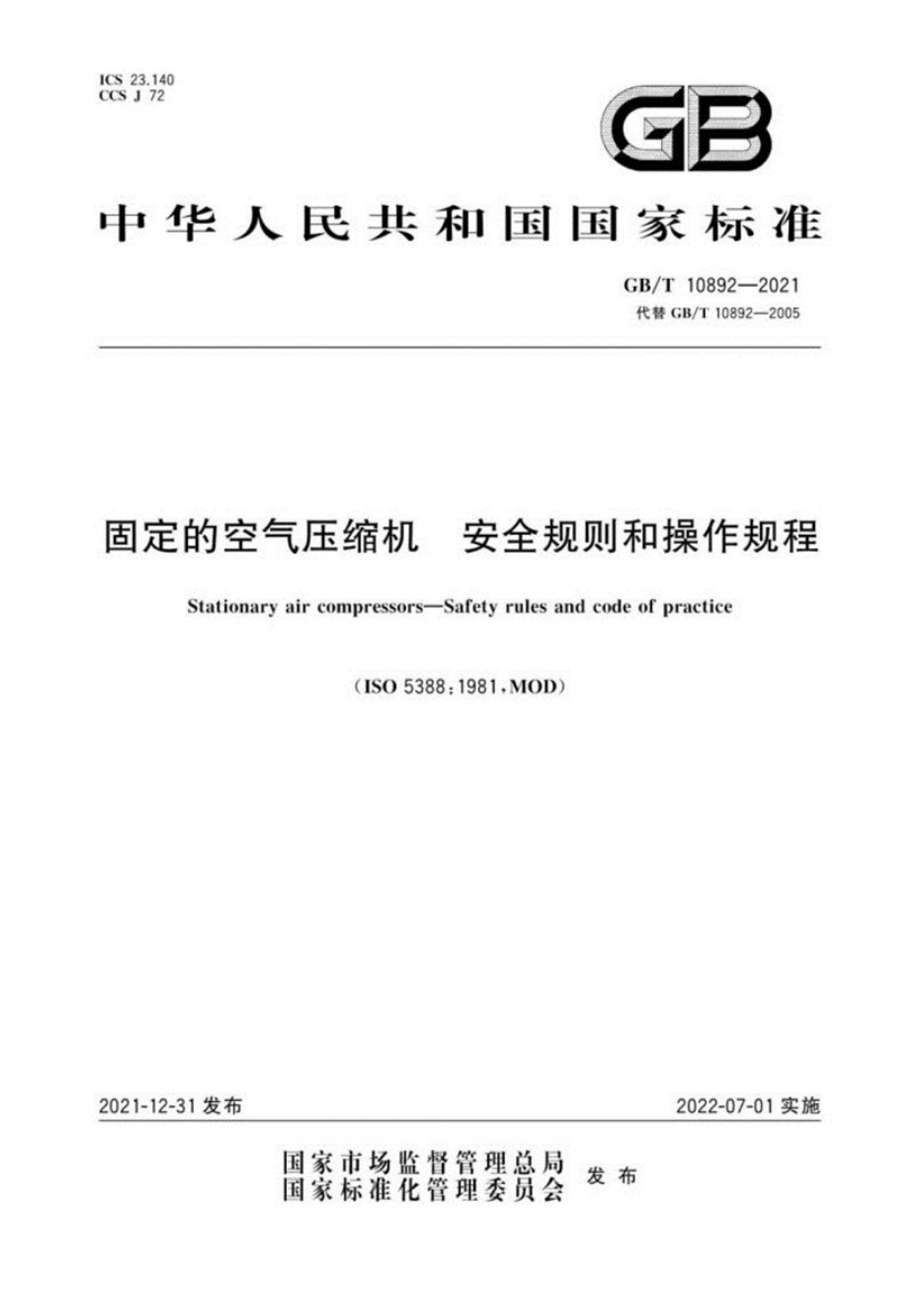 ICS 23.140
CCS J 72

GB

中华人民共和国国家标准

GB/T 10892—2021
代替 GB/T 10892—2005

固定的空气压缩机　安全规则和操作规程

Stationary air compressors—Safety rules and code of practice

（ISO 5388：1981，MOD）

2021-12-31 发布

2022-07-01 实施

国家市场监督管理总局
国家标准化管理委员会
发布